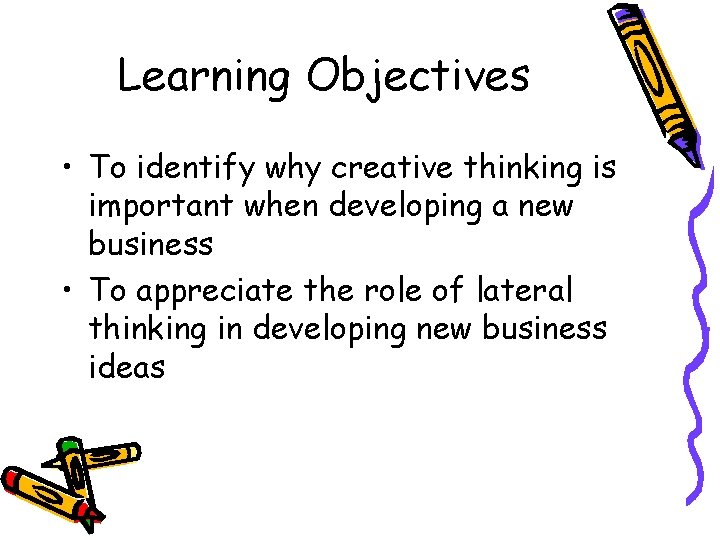 Learning Objectives

• To identify why creative thinking is important when developing a new business

• To appreciate the role of lateral thinking in developing new business ideas